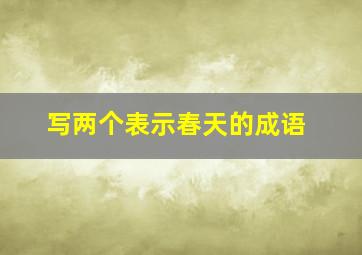 写两个表示春天的成语